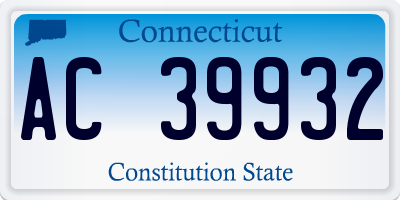 Connecticut

AC 39932

Constitution State